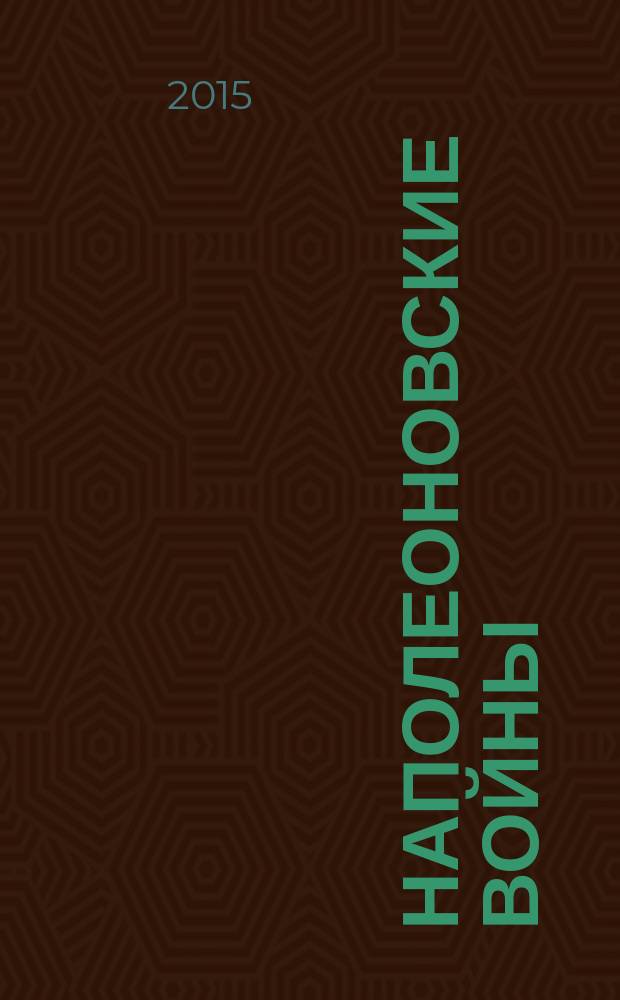 2015

НАПОЛЕОНОВСКИЕ ВОЙНЫ